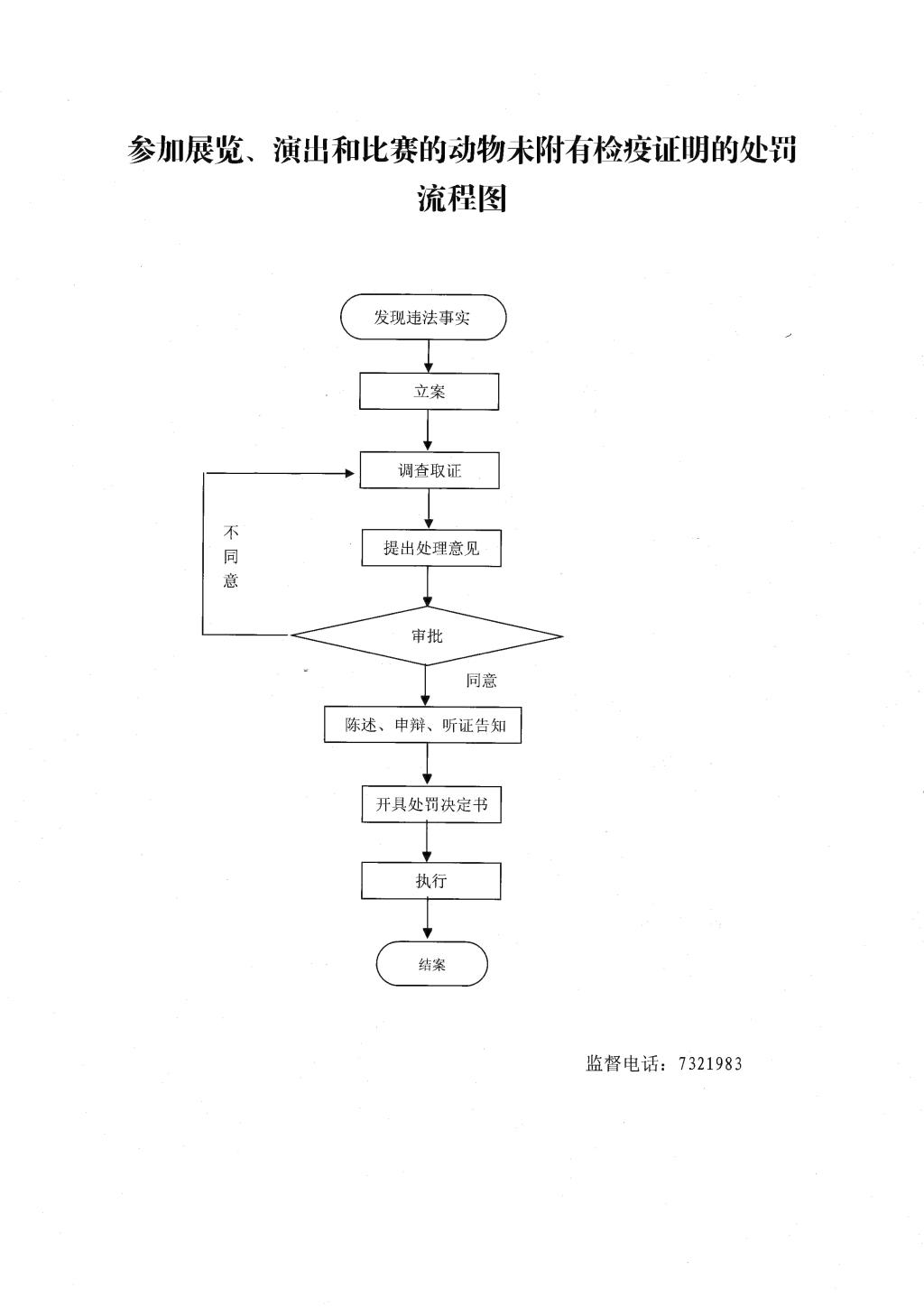 参加展览、演出和比赛的动物未附有检疫证明的处罚流程图

发现违法事实

立案

调查取证

不同意

提出处理意见

审批

同意

陈述、申辩、听证告知

开具处罚决定书

执行

结案

监督电话：7321983